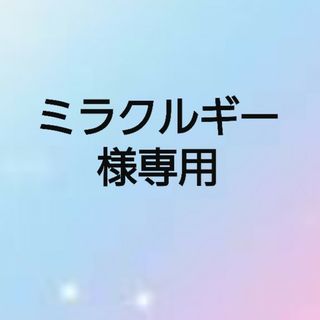 ミラクルギー
様専用